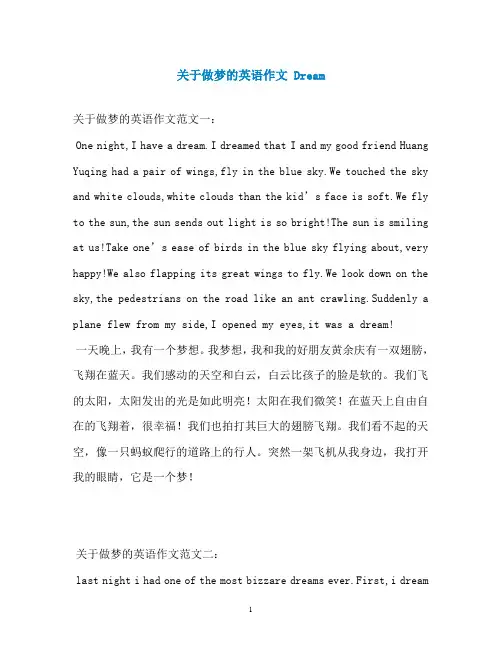 关于做梦的英语作文 Dream

关于做梦的英语作文范文一：

One night, I have a dream. I dreamed that I and my good friend Huang Yuqing had a pair of wings, fly in the blue sky. We touched the sky and white clouds, white clouds than the kid’s face is soft. We fly to the sun, the sun sends out light is so bright!The sun is smiling at us!Take one’s ease of birds in the blue sky flying about, very happy!We also flapping its great wings to fly. We look down on the sky, the pedestrians on the road like an ant crawling. Suddenly a plane flew from my side, I opened my eyes, it was a dream!

一天晚上，我有一个梦想。我梦想，我和我的好朋友黄余庆有一双翅膀，飞翔在蓝天。我们感动的天空和白云，白云比孩子的脸是软的。我们飞的太阳，太阳发出的光是如此明亮！太阳在我们微笑！在蓝天上自由自在的飞翔着，很幸福！我们也拍打其巨大的翅膀飞翔。我们看不起的天空，像一只蚂蚁爬行的道路上的行人。突然一架飞机从我身边，我打开我的眼睛，它是一个梦！

关于做梦的英语作文范文二：

last night i had one of the most bizzare dreams ever. First, i dream

1